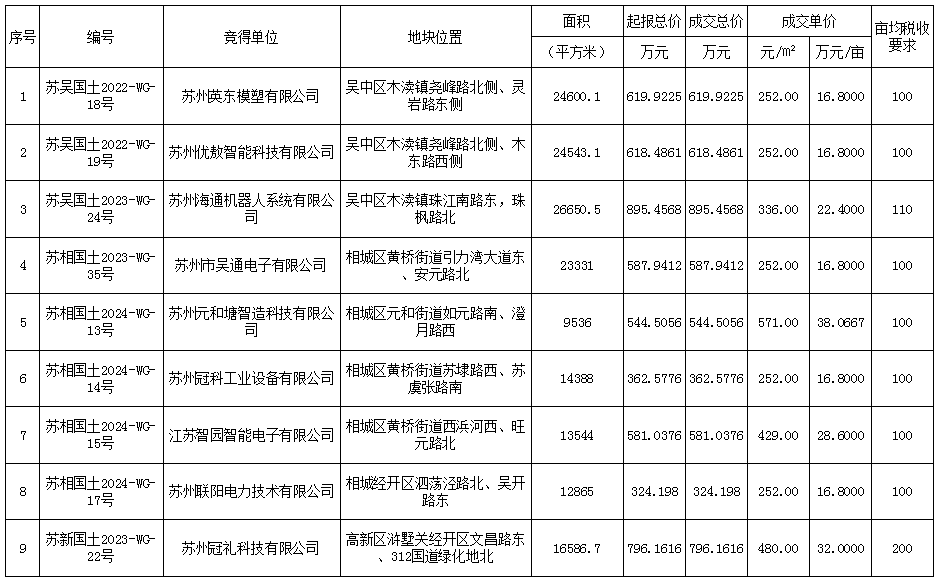 | 序号 | 编号 | 竞得单位 | 地块位置 | 面积（平方米） | 起报总价 万元 | 成交总价 万元 | 成交单价 元/m² | 成交单价 万元/亩 | 亩均税收要求 |
|---|---|---|---|---|---|---|---|---|---|
| 1 | 苏吴国土2022-WG-18号 | 苏州英东模塑有限公司 | 吴中区木渎镇尧峰路北侧、灵岩路东侧 | 24600.1 | 619.9225 | 619.9225 | 252.00 | 16.8000 | 100 |
| 2 | 苏吴国土2022-WG-19号 | 苏州优敖智能科技有限公司 | 吴中区木渎镇尧峰路北侧、木东路西侧 | 24543.1 | 618.4861 | 618.4861 | 252.00 | 16.8000 | 100 |
| 3 | 苏吴国土2023-WG-24号 | 苏州海通机器人系统有限公司 | 吴中区木渎镇珠江南路东，珠枫路北 | 26650.5 | 895.4568 | 895.4568 | 336.00 | 22.4000 | 110 |
| 4 | 苏相国土2023-WG-35号 | 苏州市吴通电子有限公司 | 相城区黄桥街道引力湾大道东、安元路北 | 23331 | 587.9412 | 587.9412 | 252.00 | 16.8000 | 100 |
| 5 | 苏相国土2024-WG-13号 | 苏州元和塘智造科技有限公司 | 相城区元和街道如元路南、澄月路西 | 9536 | 544.5056 | 544.5056 | 571.00 | 38.0667 | 100 |
| 6 | 苏相国土2024-WG-14号 | 苏州冠科工业设备有限公司 | 相城区黄桥街道苏埭路西、苏虞张路南 | 14388 | 362.5776 | 362.5776 | 252.00 | 16.8000 | 100 |
| 7 | 苏相国土2024-WG-15号 | 江苏智园智能电子有限公司 | 相城区黄桥街道西浜河西、旺元路北 | 13544 | 581.0376 | 581.0376 | 429.00 | 28.6000 | 100 |
| 8 | 苏相国土2024-WG-17号 | 苏州联阳电力技术有限公司 | 相城经开区泗荡泾路北、吴开路东 | 12865 | 324.198 | 324.198 | 252.00 | 16.8000 | 100 |
| 9 | 苏新国土2023-WG-22号 | 苏州冠礼科技有限公司 | 高新区浒墅关经开区文昌路东、312国道绿化地北 | 16586.7 | 796.1616 | 796.1616 | 480.00 | 32.0000 | 200 |